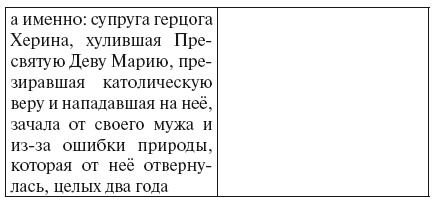 | а именно: супруга герцога Херина, хулившая Пресвятую Деву Марию, презиравшая католическую веру и нападавшая на неё, зачала от своего мужа и из-за ошибки природы, которая от неё отвернулась, целых два года | |
|---|---|